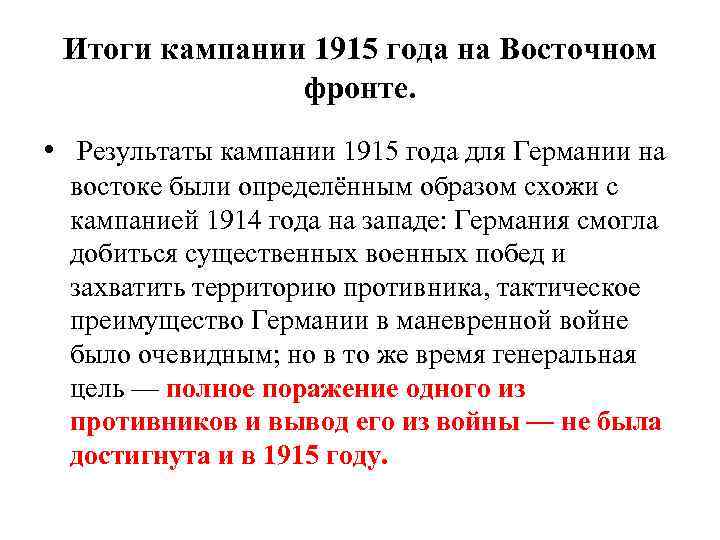 Итоги кампании 1915 года на Восточном фронте.

• Результаты кампании 1915 года для Германии на востоке были определённым образом схожи с кампанией 1914 года на западе: Германия смогла добиться существенных военных побед и захватить территорию противника, тактическое преимущество Германии в маневренной войне было очевидным; но в то же время генеральная цель — полное поражение одного из противников и вывод его из войны — не была достигнута и в 1915 году.